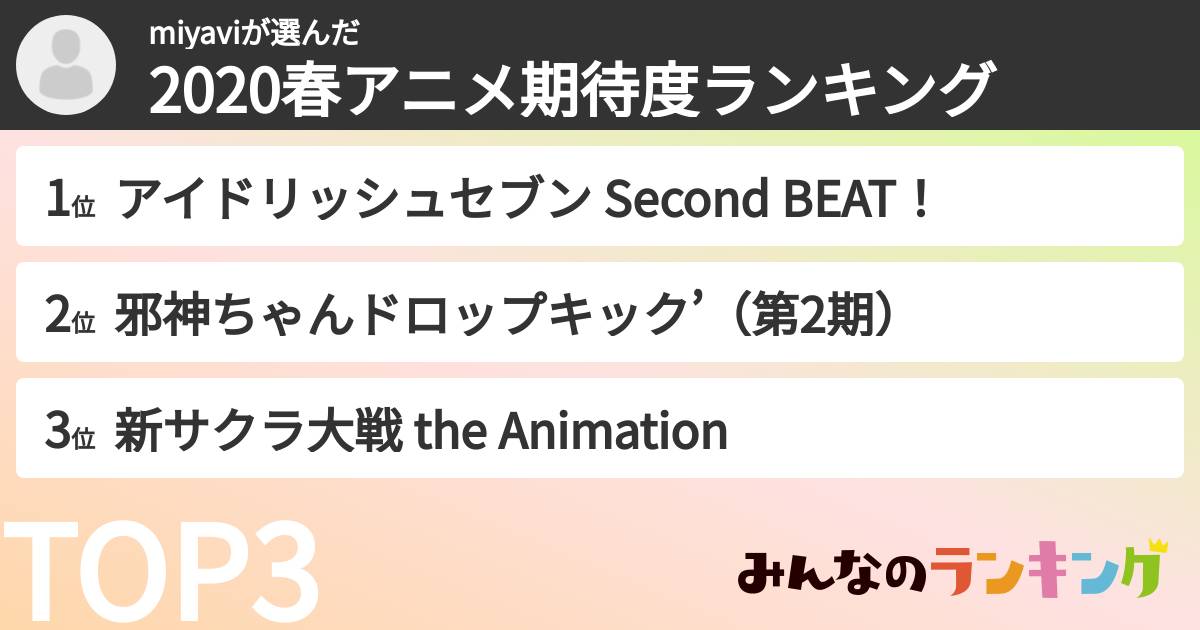 miyaviが選んだ
2020春アニメ期待度ランキング

1位 アイドリッシュセブン Second BEAT！

2位 邪神ちゃんドロップキック’（第2期）

3位 新サクラ大戦 the Animation

TOP3

みんなのランキング